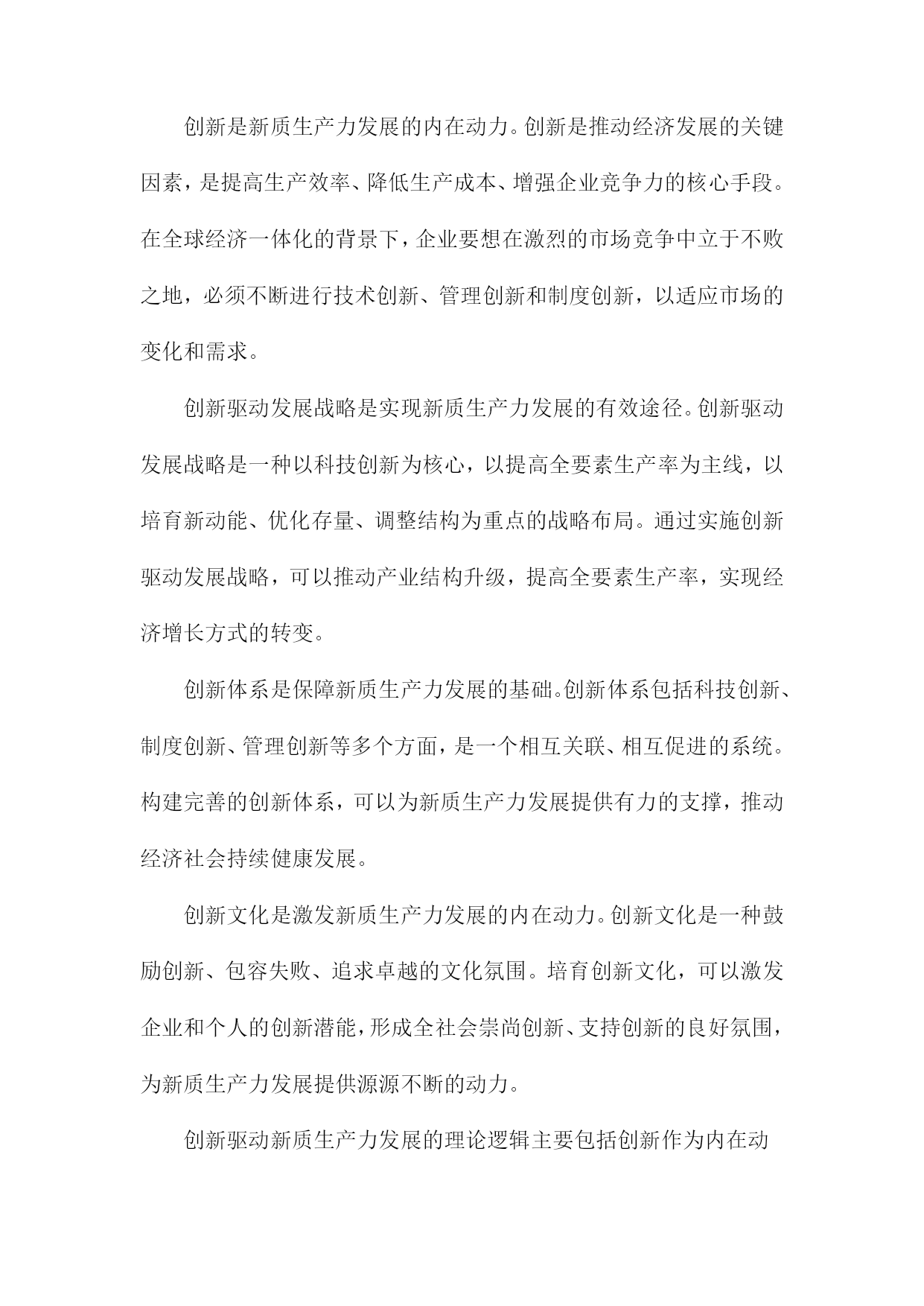 创新是新质生产力发展的内在动力。创新是推动经济发展的关键因素，是提高生产效率、降低生产成本、增强企业竞争力的核心手段。在全球经济一体化的背景下，企业要想在激烈的市场竞争中立于不败之地，必须不断进行技术创新、管理创新和制度创新，以适应市场的变化和需求。

创新驱动发展战略是实现新质生产力发展的有效途径。创新驱动发展战略是一种以科技创新为核心，以提高全要素生产率为主线，以培育新动能、优化存量、调整结构为重点的战略布局。通过实施创新驱动发展战略，可以推动产业结构升级，提高全要素生产率，实现经济增长方式的转变。

创新体系是保障新质生产力发展的基础。创新体系包括科技创新、制度创新、管理创新等多个方面，是一个相互关联、相互促进的系统。构建完善的创新体系，可以为新质生产力发展提供有力的支撑，推动经济社会持续健康发展。

创新文化是激发新质生产力发展的内在动力。创新文化是一种鼓励创新、包容失败、追求卓越的文化氛围。培育创新文化，可以激发企业和个人的创新潜能，形成全社会崇尚创新、支持创新的良好氛围，为新质生产力发展提供源源不断的动力。

创新驱动新质生产力发展的理论逻辑主要包括创新作为内在动